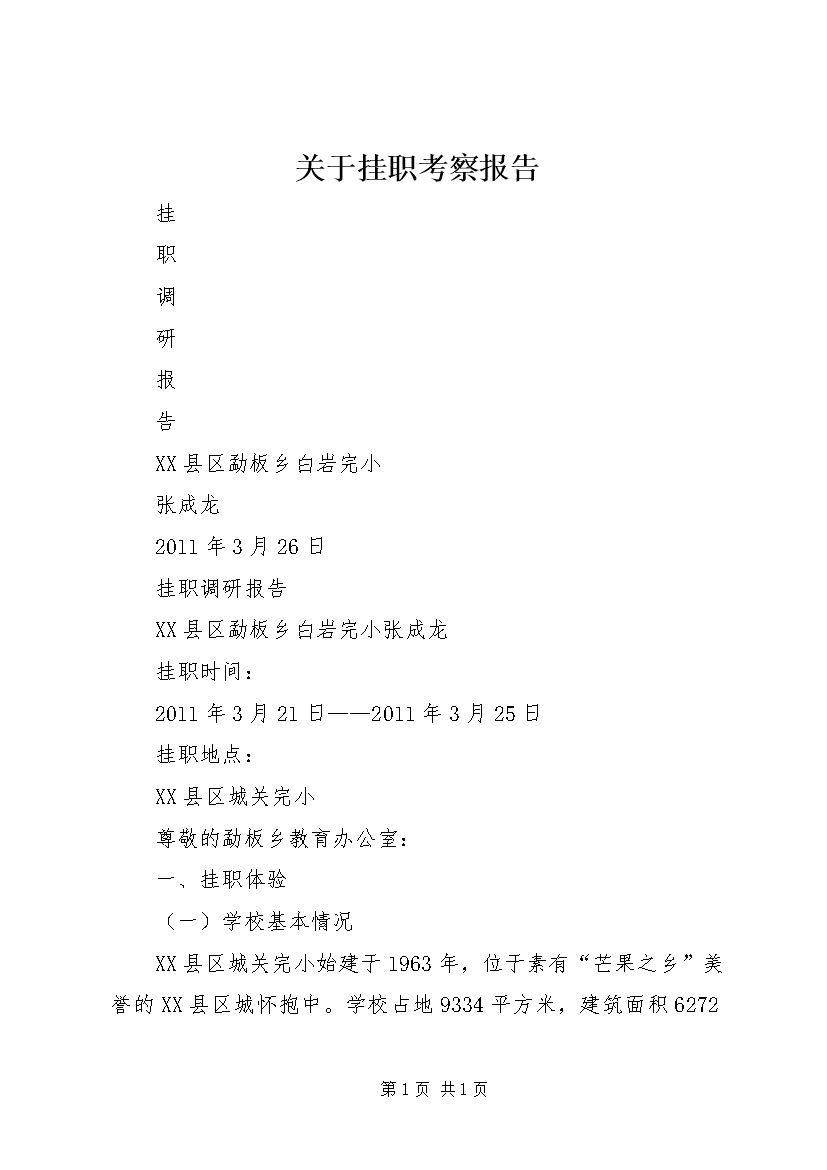 关于挂职考察报告

挂

职

调

研

报

告

XX县区勐板乡白岩完小

张成龙

2011年3月26日

挂职调研报告

XX县区勐板乡白岩完小张成龙

挂职时间：

2011年3月21日——2011年3月25日

挂职地点：

XX县区城关完小

尊敬的勐板乡教育办公室：

一、挂职体验

（一）学校基本情况

XX县区城关完小始建于1963年，位于素有“芒果之乡”美誉的XX县区城怀抱中。学校占地9334平方米，建筑面积6272

第1页 共1页